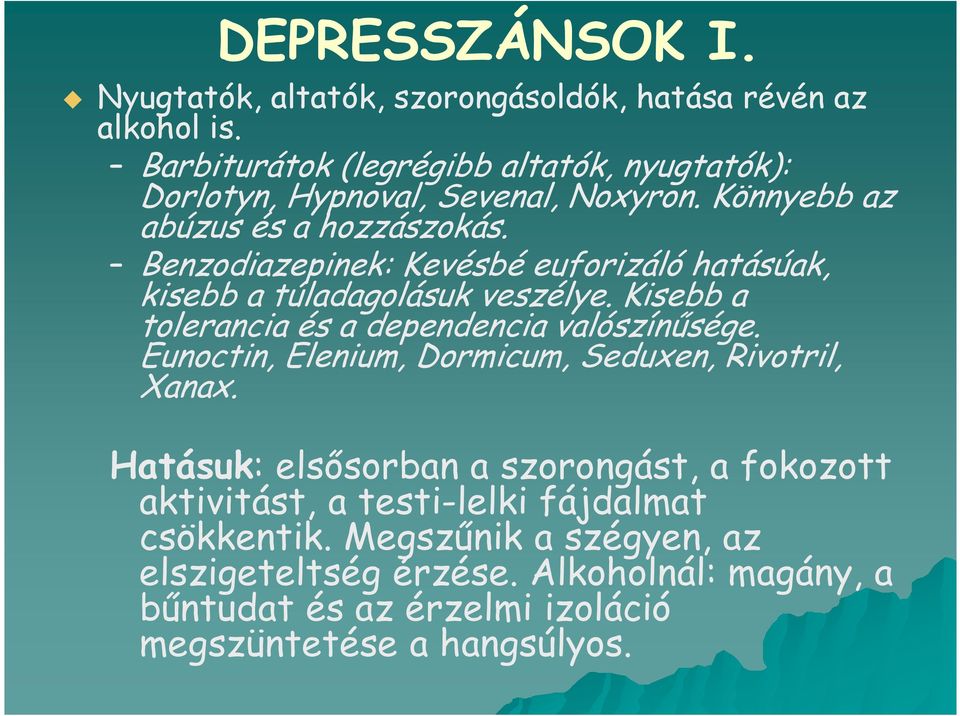 DEPRESSZÁNSOK I.

Nyugtatók, altatók, szorongásoldók, hatása révén az alkohol is.

– Barbiturátok (legrégibb altatók, nyugtatók): Dorlotyn, Hypnoval, Sevenal, Noxyron. Könnyebb az abúzus és a hozzászokás.

– Benzodiazepinek: Kevésbé euforizáló hatásúak, kisebb a túladagolásuk veszélye. Kisebb a tolerancia és a dependencia valószínűsége. Eunoctin, Elenium, Dormicum, Seduxen, Rivotril, Xanax.

Hatásuk: elsősorban a szorongást, a fokozott aktivitást, a testi-lelki fájdalmat csökkentik. Megszűnik a szégyen, az elszigeteltség érzése. Alkoholnál: magány, a bűntudat és az érzelmi izoláció megszüntetése a hangsúlyos.